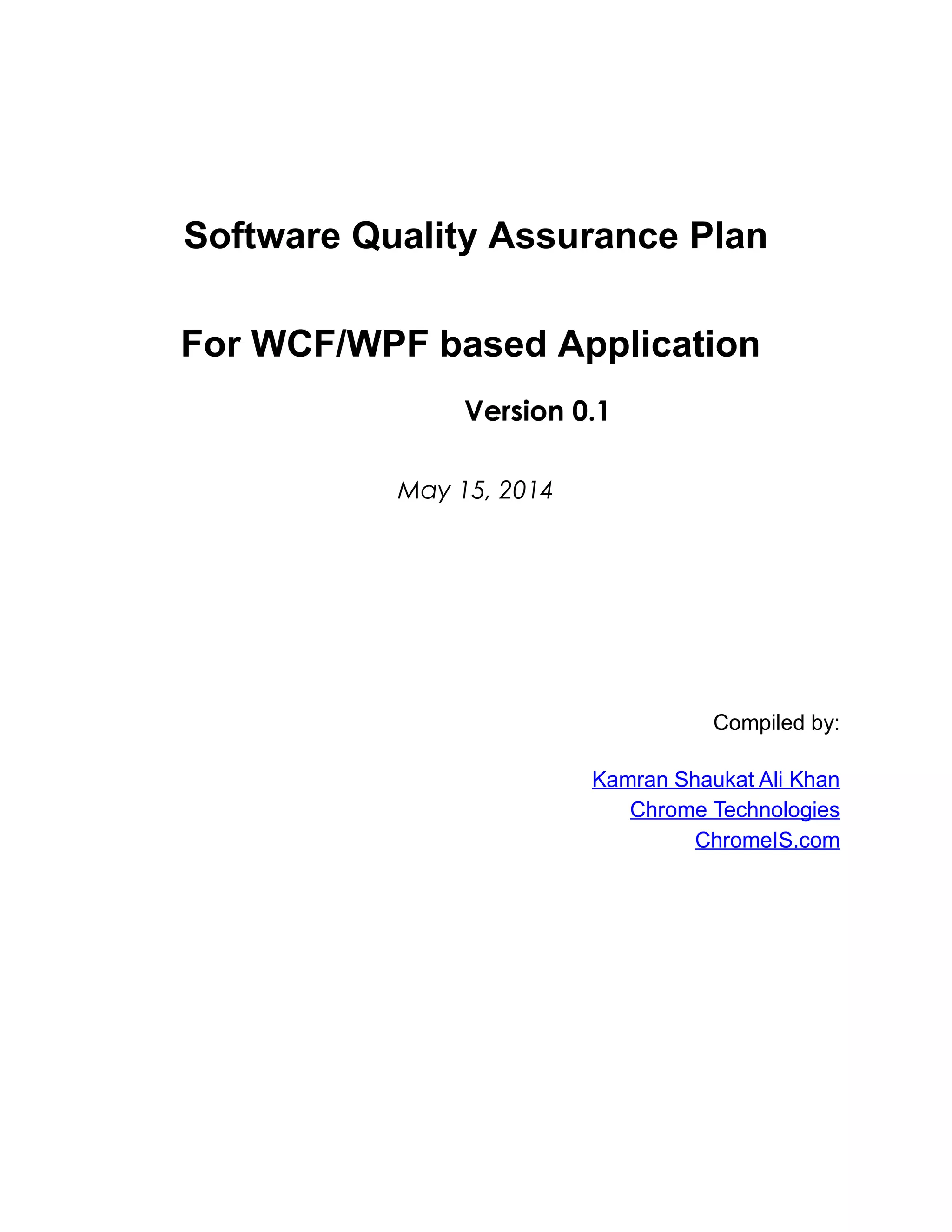 Software Quality Assurance Plan

For WCF/WPF based Application

Version 0.1

May 15, 2014

Compiled by:

Kamran Shaukat Ali Khan
Chrome Technologies
ChromeIS.com